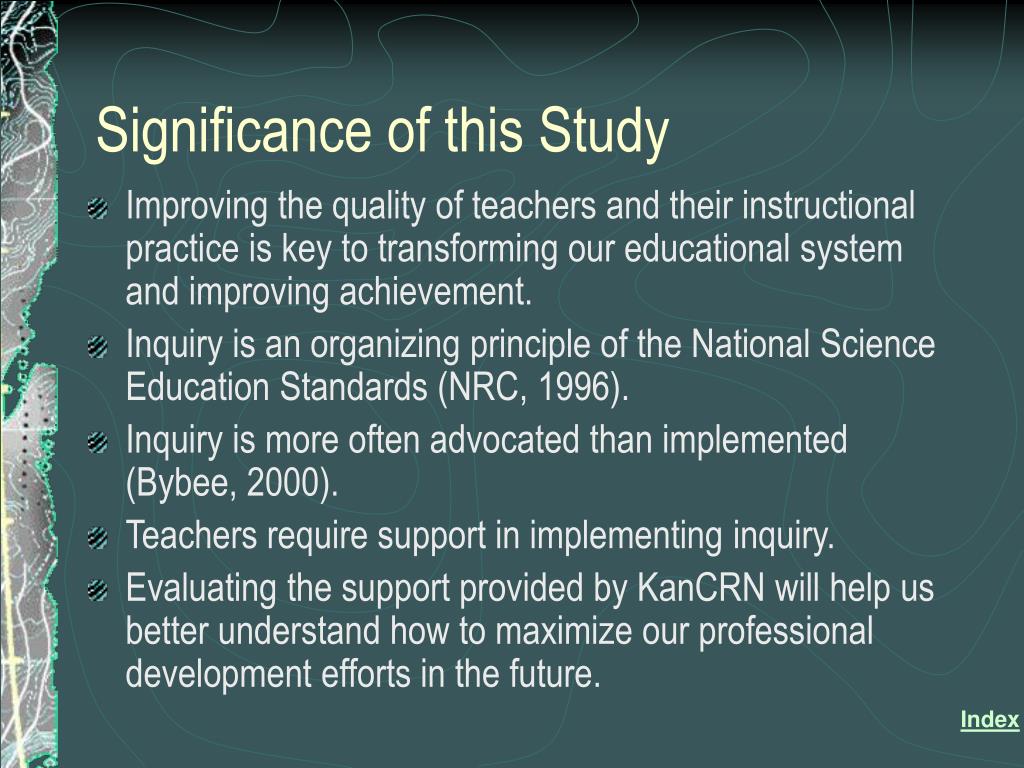 Significance of this Study

Improving the quality of teachers and their instructional practice is key to transforming our educational system and improving achievement.

Inquiry is an organizing principle of the National Science Education Standards (NRC, 1996).

Inquiry is more often advocated than implemented (Bybee, 2000).

Teachers require support in implementing inquiry.

Evaluating the support provided by KanCRN will help us better understand how to maximize our professional development efforts in the future.

Index